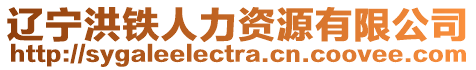 辽宁洪铁人力资源有限公司
http://sygaleelectra.cn.coovee.com